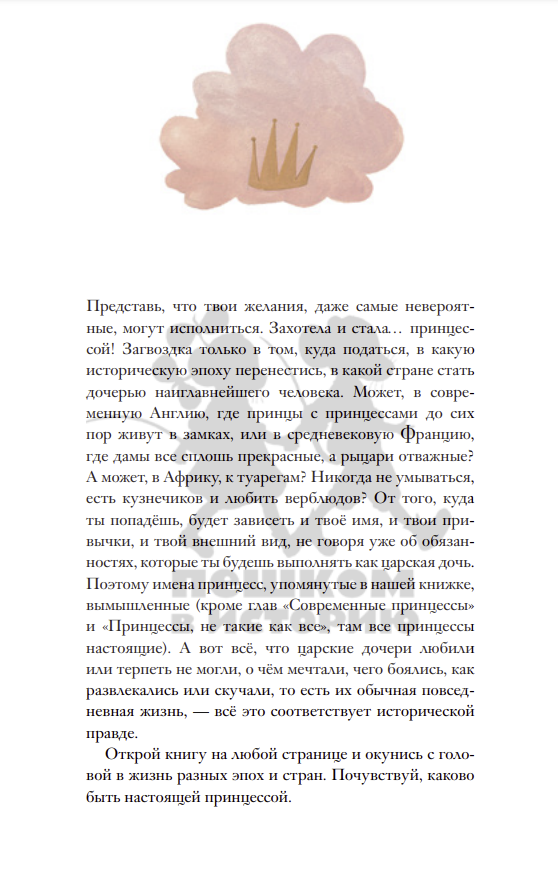 Представь, что твои желания, даже самые невероятные, могут исполниться. Захотела и стала… принцессой! Загвоздка только в том, куда податься, в какую историческую эпоху перенестись, в какой стране стать дочерью наиглавнейшего человека. Может, в современную Англию, где принцы с принцессами до сих пор живут в замках, или в средневековую Францию, где дамы все сплошь прекрасные, а рыцари отважные? А может, в Африку, к туарегам? Никогда не умываться, есть кузнечиков и любить верблюдов? От того, куда ты попадёшь, будет зависеть и твоё имя, и твои привычки, и твой внешний вид, не говоря уже об обязанностях, которые ты будешь выполнять как царская дочь. Поэтому имена принцесс, упомянутые в нашей книжке, вымышленные (кроме глав «Современные принцессы» и «Принцессы, не такие как все», там все принцессы настоящие). А вот всё, что царские дочери любили или терпеть не могли, о чём мечтали, чего боялись, как развлекались или скучали, то есть их обычная повседневная жизнь, — всё это соответствует исторической правде.

Открой книгу на любой странице и окунись с головой в жизнь разных эпох и стран. Почувствуй, каково быть настоящей принцессой.

ПЕШКОМ В ИСТОРИЮ